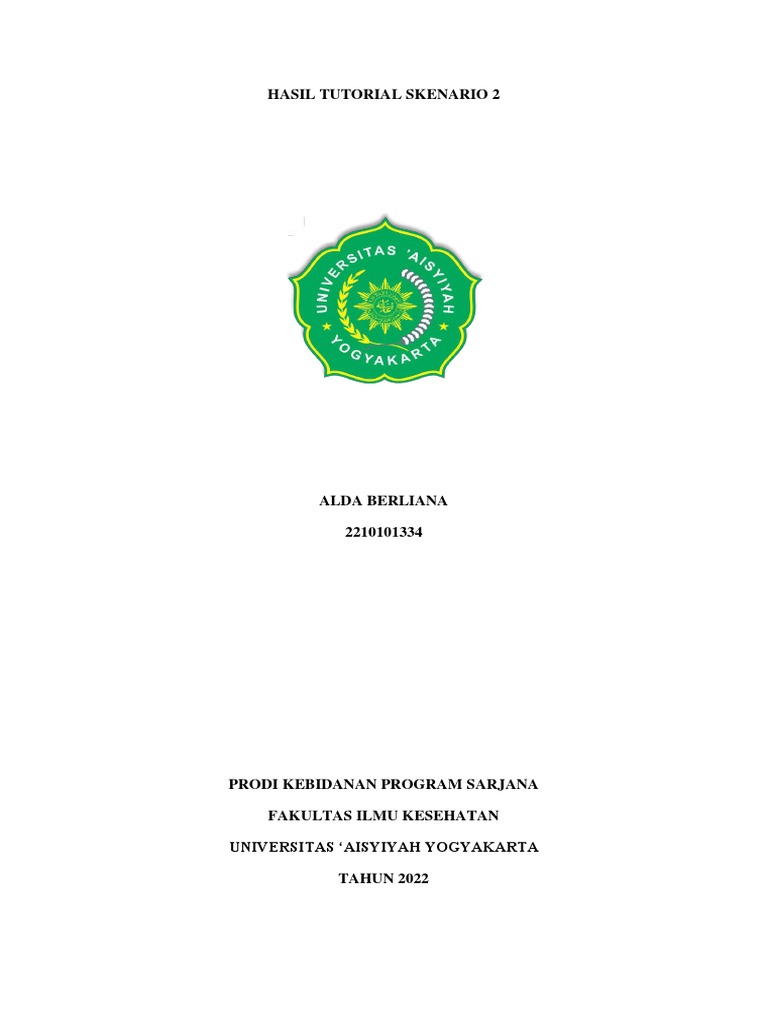 HASIL TUTORIAL SKENARIO 2

UNIVERSITAS 'AISYIYAH YOGYAKARTA

ALDA BERLIANA

2210101334

PRODI KEBIDANAN PROGRAM SARJANA

FAKULTAS ILMU KESEHATAN

UNIVERSITAS ‘AISYIYAH YOGYAKARTA

TAHUN 2022